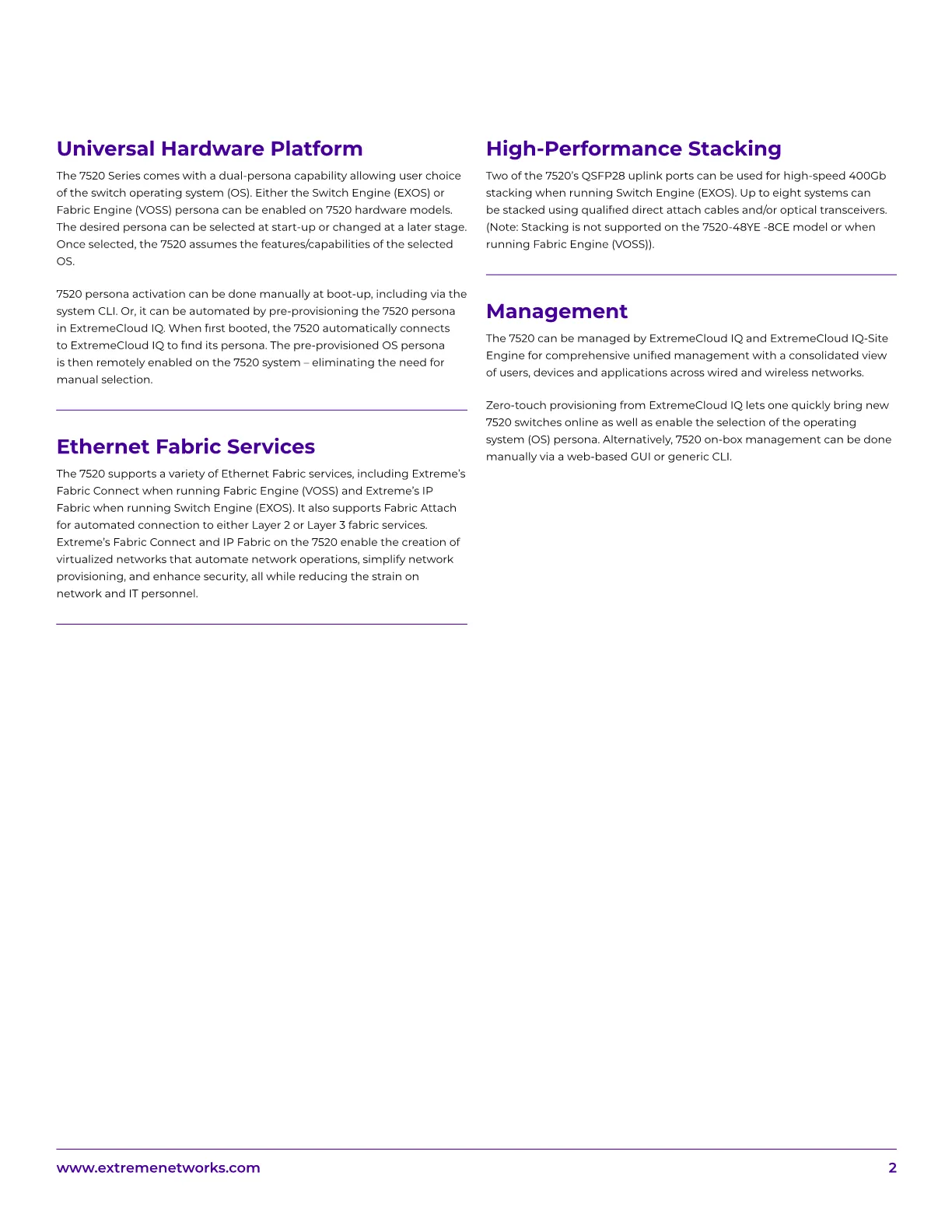 Universal Hardware Platform

The 7520 Series comes with a dual-persona capability allowing user choice of the switch operating system (OS). Either the Switch Engine (EXOS) or Fabric Engine (VOSS) persona can be enabled on 7520 hardware models. The desired persona can be selected at start-up or changed at a later stage. Once selected, the 7520 assumes the features/capabilities of the selected OS.

7520 persona activation can be done manually at boot-up, including via the system CLI. Or, it can be automated by pre-provisioning the 7520 persona in ExtremeCloud IQ. When first booted, the 7520 automatically connects to ExtremeCloud IQ to find its persona. The pre-provisioned OS persona is then remotely enabled on the 7520 system – eliminating the need for manual selection.

Ethernet Fabric Services

The 7520 supports a variety of Ethernet Fabric services, including Extreme's Fabric Connect when running Fabric Engine (VOSS) and Extreme's IP Fabric when running Switch Engine (EXOS). It also supports Fabric Attach for automated connection to either Layer 2 or Layer 3 fabric services. Extreme's Fabric Connect and IP Fabric on the 7520 enable the creation of virtualized networks that automate network operations, simplify network provisioning, and enhance security, all while reducing the strain on network and IT personnel.

High-Performance Stacking

Two of the 7520's QSFP28 uplink ports can be used for high-speed 400Gb stacking when running Switch Engine (EXOS). Up to eight systems can be stacked using qualified direct attach cables and/or optical transceivers. (Note: Stacking is not supported on the 7520-48YE -8CE model or when running Fabric Engine (VOSS)).

Management

The 7520 can be managed by ExtremeCloud IQ and ExtremeCloud IQ-Site Engine for comprehensive unified management with a consolidated view of users, devices and applications across wired and wireless networks.

Zero-touch provisioning from ExtremeCloud IQ lets one quickly bring new 7520 switches online as well as enable the selection of the operating system (OS) persona. Alternatively, 7520 on-box management can be done manually via a web-based GUI or generic CLI.

www.extremenetworks.com 2